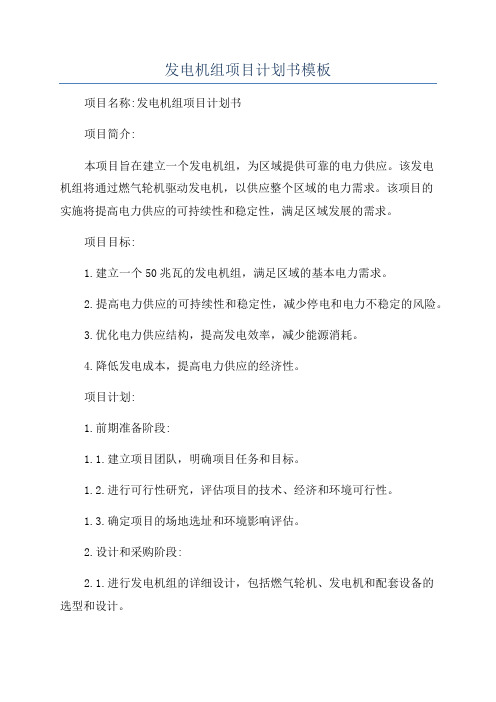 发电机组项目计划书模板

项目名称:发电机组项目计划书

项目简介:

本项目旨在建立一个发电机组，为区域提供可靠的电力供应。该发电机组将通过燃气轮机驱动发电机，以供应整个区域的电力需求。该项目的实施将提高电力供应的可持续性和稳定性，满足区域发展的需求。

项目目标:

1.建立一个50兆瓦的发电机组，满足区域的基本电力需求。

2.提高电力供应的可持续性和稳定性，减少停电和电力不稳定的风险。

3.优化电力供应结构，提高发电效率，减少能源消耗。

4.降低发电成本，提高电力供应的经济性。

项目计划:

1.前期准备阶段:

1.1.建立项目团队，明确项目任务和目标。

1.2.进行可行性研究，评估项目的技术、经济和环境可行性。

1.3.确定项目的场地选址和环境影响评估。

2.设计和采购阶段:

2.1.进行发电机组的详细设计，包括燃气轮机、发电机和配套设备的选型和设计。